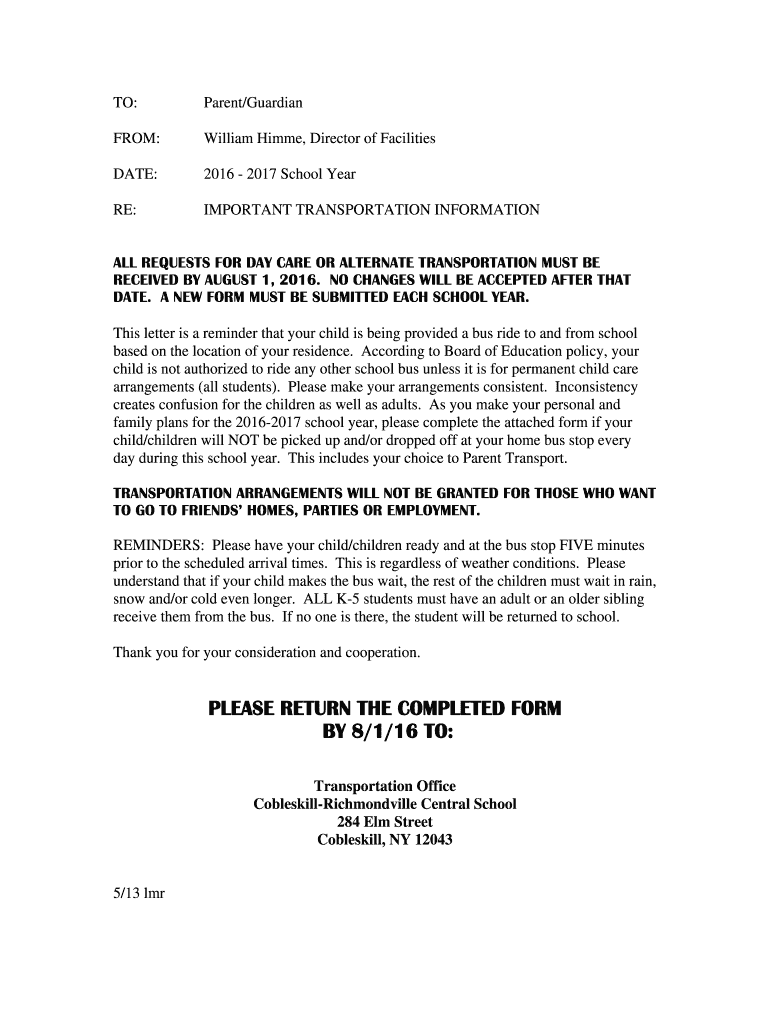 TO: Parent/Guardian

FROM: William Himme, Director of Facilities

DATE: 2016 - 2017 School Year

RE: IMPORTANT TRANSPORTATION INFORMATION

ALL REQUESTS FOR DAY CARE OR ALTERNATE TRANSPORTATION MUST BE RECEIVED BY AUGUST 1, 2016. NO CHANGES WILL BE ACCEPTED AFTER THAT DATE. A NEW FORM MUST BE SUBMITTED EACH SCHOOL YEAR.

This letter is a reminder that your child is being provided a bus ride to and from school based on the location of your residence. According to Board of Education policy, your child is not authorized to ride any other school bus unless it is for permanent child care arrangements (all students). Please make your arrangements consistent. Inconsistency creates confusion for the children as well as adults. As you make your personal and family plans for the 2016-2017 school year, please complete the attached form if your child/children will NOT be picked up and/or dropped off at your home bus stop every day during this school year. This includes your choice to Parent Transport.

TRANSPORTATION ARRANGEMENTS WILL NOT BE GRANTED FOR THOSE WHO WANT TO GO TO FRIENDS' HOMES, PARTIES OR EMPLOYMENT.

REMINDERS: Please have your child/children ready and at the bus stop FIVE minutes prior to the scheduled arrival times. This is regardless of weather conditions. Please understand that if your child makes the bus wait, the rest of the children must wait in rain, snow and/or cold even longer. ALL K-5 students must have an adult or an older sibling receive them from the bus. If no one is there, the student will be returned to school.

Thank you for your consideration and cooperation.

PLEASE RETURN THE COMPLETED FORM BY 8/1/16 TO:

Transportation Office
Cobleskill-Richmondville Central School
284 Elm Street
Cobleskill, NY 12043

5/13 lmr